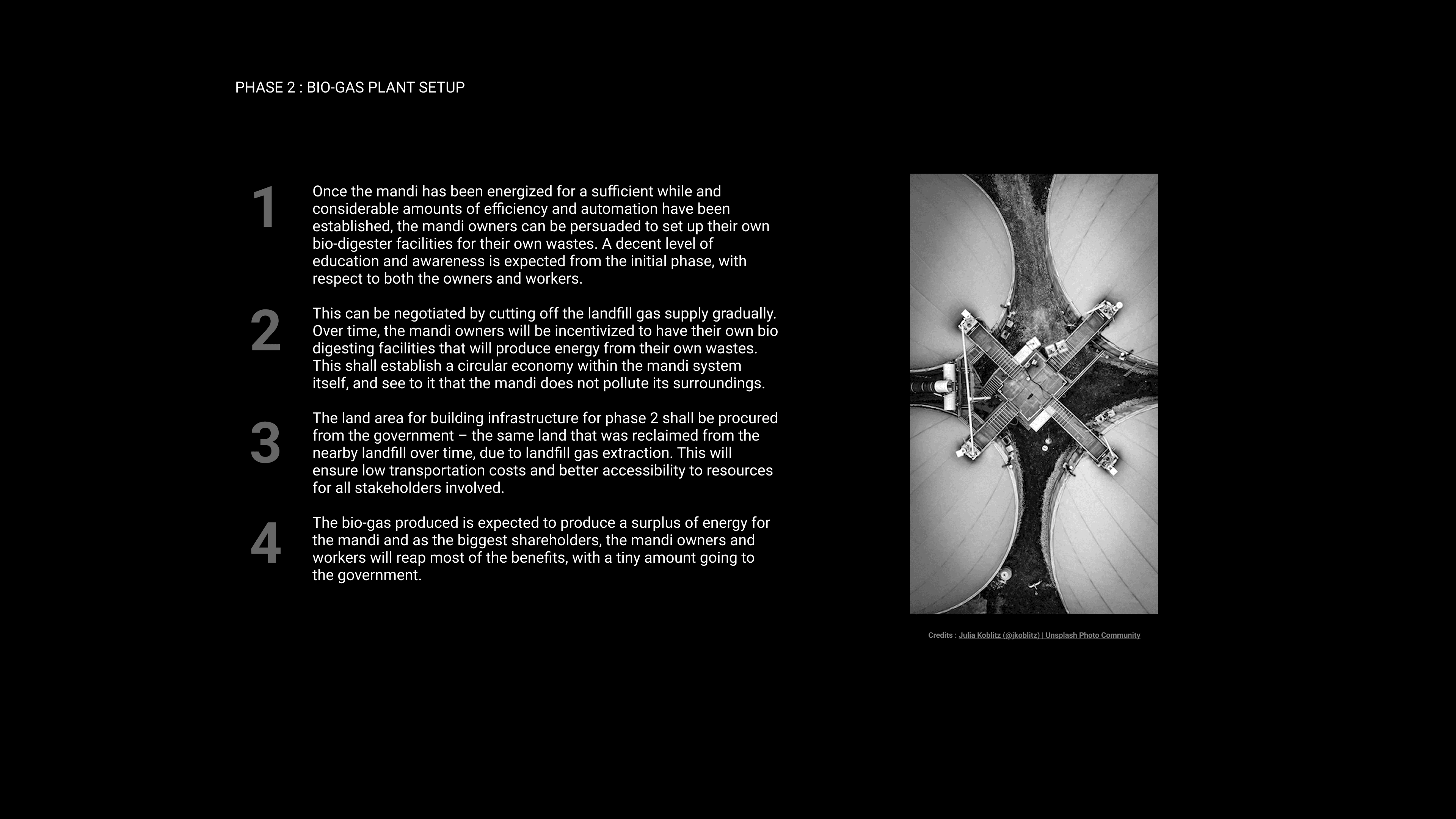 PHASE 2 : BIO-GAS PLANT SETUP

1

Once the mandi has been energized for a sufficient while and considerable amounts of efficiency and automation have been established, the mandi owners can be persuaded to set up their own bio-digester facilities for their own wastes. A decent level of education and awareness is expected from the initial phase, with respect to both the owners and workers.

2

This can be negotiated by cutting off the landfill gas supply gradually. Over time, the mandi owners will be incentivized to have their own bio digesting facilities that will produce energy from their own wastes. This shall establish a circular economy within the mandi system itself, and see to it that the mandi does not pollute its surroundings.

3

The land area for building infrastructure for phase 2 shall be procured from the government – the same land that was reclaimed from the nearby landfill over time, due to landfill gas extraction. This will ensure low transportation costs and better accessibility to resources for all stakeholders involved.

4

The bio-gas produced is expected to produce a surplus of energy for the mandi and as the biggest shareholders, the mandi owners and workers will reap most of the benefits, with a tiny amount going to the government.

Credits : Julia Koblitz (@jkoblitz) | Unsplash Photo Community